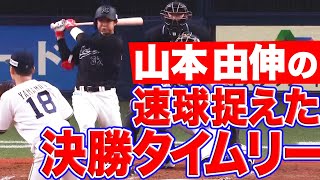 山本由伸の
速球捉えた
決勝タイムリー

YAMAMOTO
18